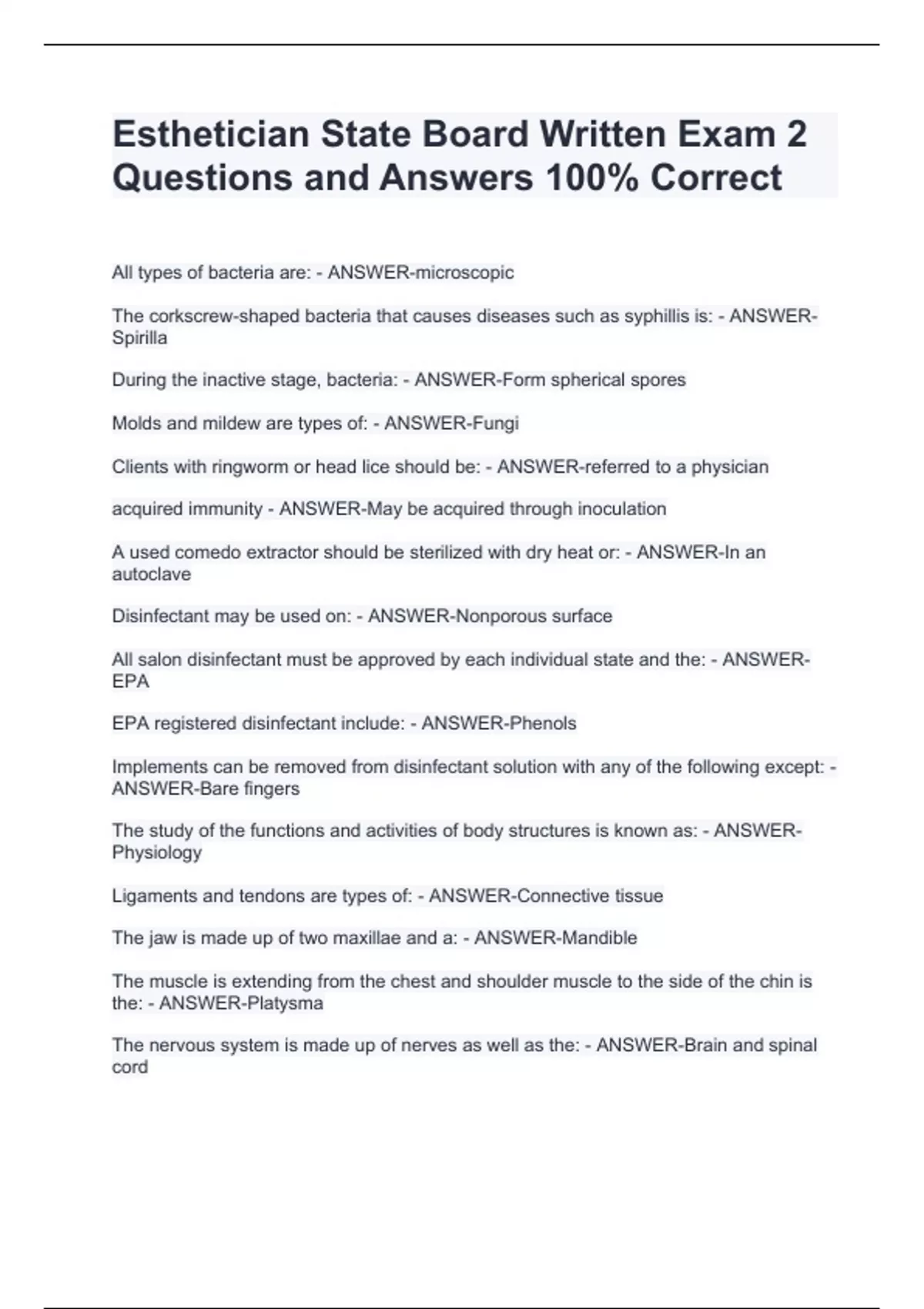 Esthetician State Board Written Exam 2 Questions and Answers 100% Correct

All types of bacteria are: - ANSWER-microscopic

The corkscrew-shaped bacteria that causes diseases such as syphillis is: - ANSWER-Spirilla

During the inactive stage, bacteria: - ANSWER-Form spherical spores

Molds and mildew are types of: - ANSWER-Fungi

Clients with ringworm or head lice should be: - ANSWER-referred to a physician

acquired immunity - ANSWER-May be acquired through inoculation

A used comedo extractor should be sterilized with dry heat or: - ANSWER-In an autoclave

Disinfectant may be used on: - ANSWER-Nonporous surface

All salon disinfectant must be approved by each individual state and the: - ANSWER-EPA

EPA registered disinfectant include: - ANSWER-Phenols

Implements can be removed from disinfectant solution with any of the following except: - ANSWER-Bare fingers

The study of the functions and activities of body structures is known as: - ANSWER-Physiology

Ligaments and tendons are types of: - ANSWER-Connective tissue

The jaw is made up of two maxillae and a: - ANSWER-Mandible

The muscle is extending from the chest and shoulder muscle to the side of the chin is the: - ANSWER-Platysma

The nervous system is made up of nerves as well as the: - ANSWER-Brain and spinal cord